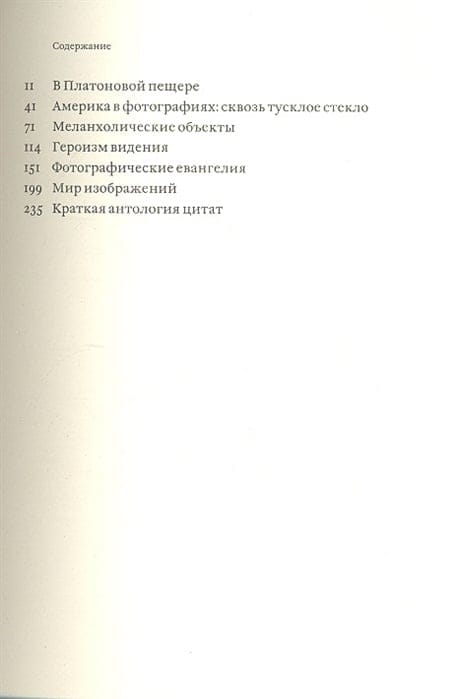 Содержание

11 В Платоновой пещере
41 Америка в фотографиях: сквозь тусклое стекло
71 Меланхолические объекты
114 Героизм видения
151 Фотографические евангелия
199 Мир изображений
235 Краткая антология цитат